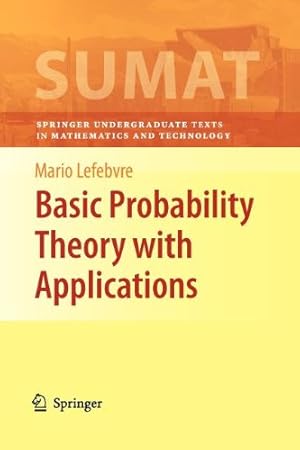 SUMAT

SPRINGER UNDERGRADUATE TEXTS IN MATHEMATICS AND TECHNOLOGY

Mario Lefebvre

Basic Probability Theory with Applications

Springer